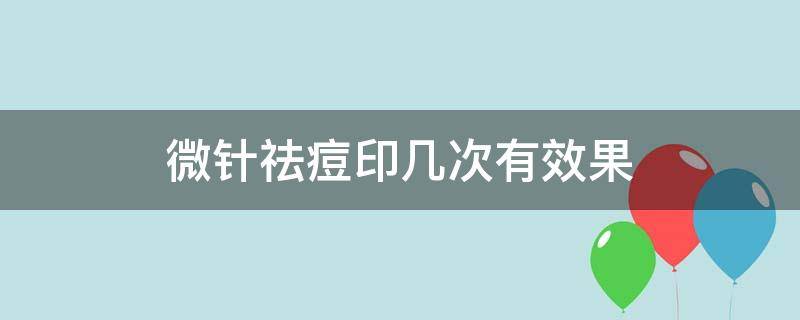 微针祛痘印几次有效果